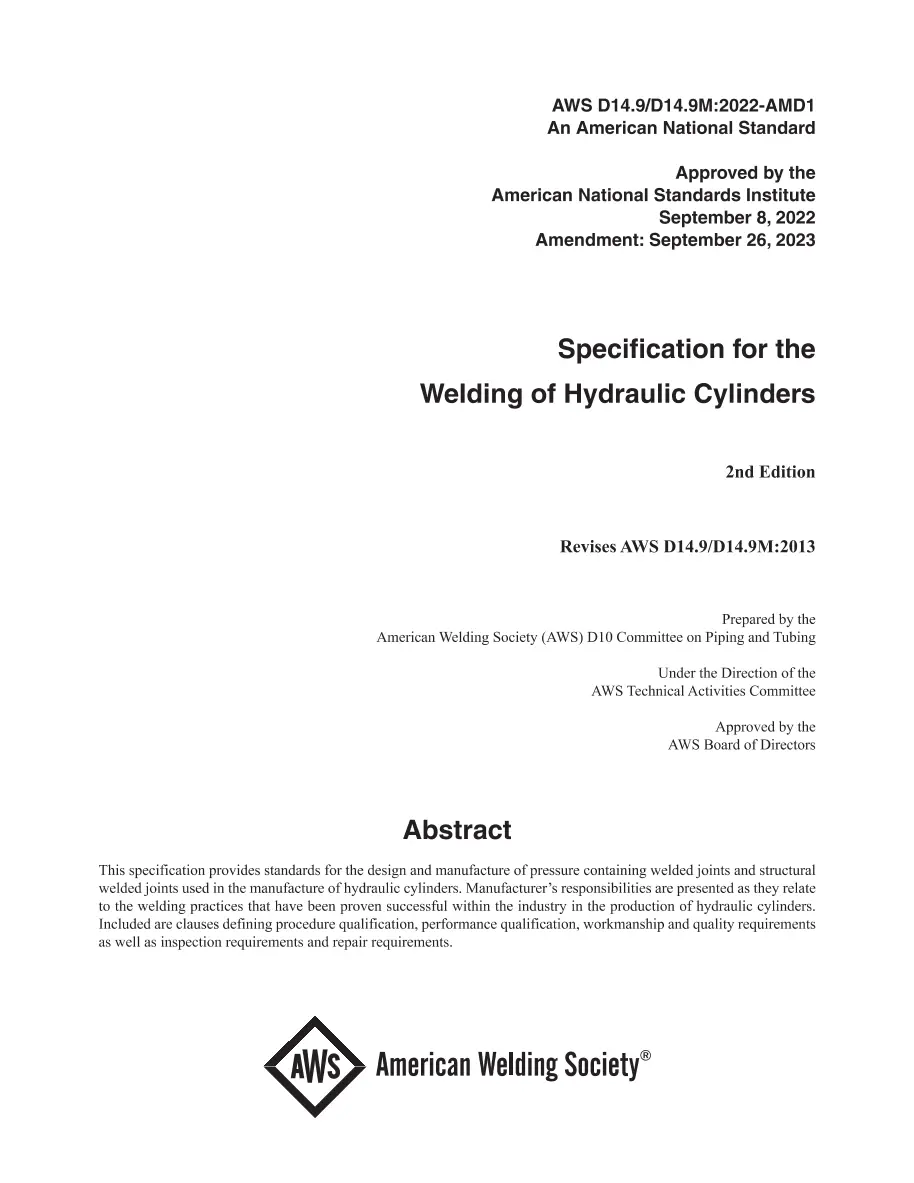 AWS D14.9/D14.9M:2022-AMD1
An American National Standard

Approved by the
American National Standards Institute
September 8, 2022
Amendment: September 26, 2023

Specification for the
Welding of Hydraulic Cylinders

2nd Edition

Revises AWS D14.9/D14.9M:2013

Prepared by the
American Welding Society (AWS) D10 Committee on Piping and Tubing

Under the Direction of the
AWS Technical Activities Committee

Approved by the
AWS Board of Directors

Abstract

This specification provides standards for the design and manufacture of pressure containing welded joints and structural welded joints used in the manufacture of hydraulic cylinders. Manufacturer's responsibilities are presented as they relate to the welding practices that have been proven successful within the industry in the production of hydraulic cylinders. Included are clauses defining procedure qualification, performance qualification, workmanship and quality requirements as well as inspection requirements and repair requirements.

AWS American Welding Society®